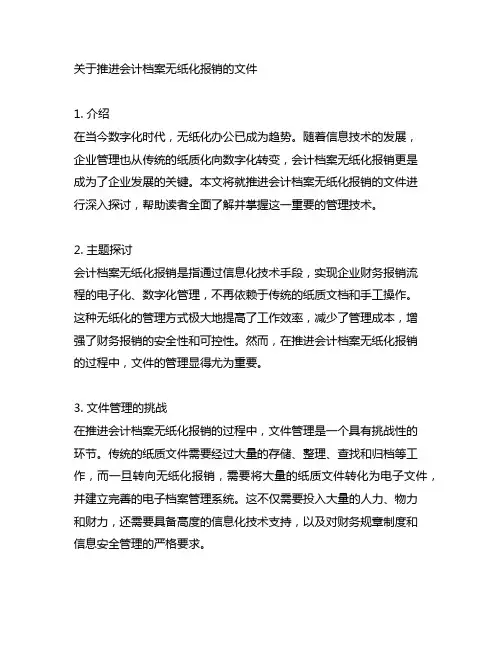 关于推进会计档案无纸化报销的文件

1. 介绍
在当今数字化时代，无纸化办公已成为趋势。随着信息技术的发展，企业管理也从传统的纸质化向数字化转变，会计档案无纸化报销更是成为了企业发展的关键。本文将就推进会计档案无纸化报销的文件进行深入探讨，帮助读者全面了解并掌握这一重要的管理技术。

2. 主题探讨
会计档案无纸化报销是指通过信息化技术手段，实现企业财务报销流程的电子化、数字化管理，不再依赖于传统的纸质文档和手工操作。这种无纸化的管理方式极大地提高了工作效率，减少了管理成本，增强了财务报销的安全性和可控性。然而，在推进会计档案无纸化报销的过程中，文件的管理显得尤为重要。

3. 文件管理的挑战
在推进会计档案无纸化报销的过程中，文件管理是一个具有挑战性的环节。传统的纸质文件需要经过大量的存储、整理、查找和归档等工作，而一旦转向无纸化报销，需要将大量的纸质文件转化为电子文件，并建立完善的电子档案管理系统。这不仅需要投入大量的人力、物力和财力，还需要具备高度的信息化技术支持，以及对财务规章制度和信息安全管理的严格要求。